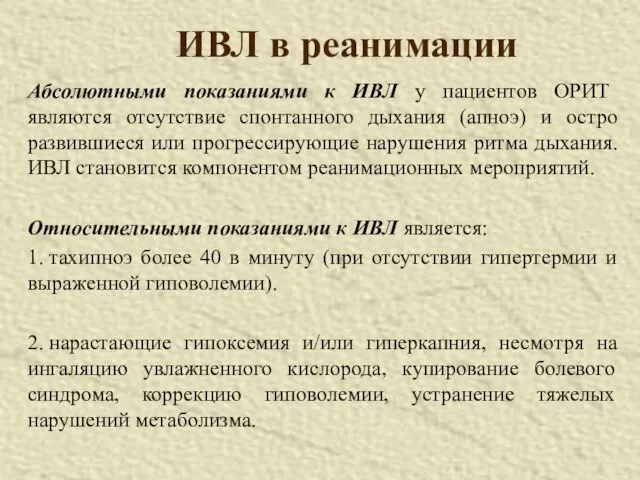 ИВЛ в реанимации

Абсолютными показаниями к ИВЛ у пациентов ОРИТ являются отсутствие спонтанного дыхания (апноэ) и остро развившиеся или прогрессирующие нарушения ритма дыхания. ИВЛ становится компонентом реанимационных мероприятий.

Относительными показаниями к ИВЛ является:

1. тахипноэ более 40 в минуту (при отсутствии гипертермии и выраженной гиповолемии).

2. нарастающие гипоксемия и/или гиперкапния, несмотря на ингаляцию увлажненного кислорода, купирование болевого синдрома, коррекцию гиповолемии, устранение тяжелых нарушений метаболизма.